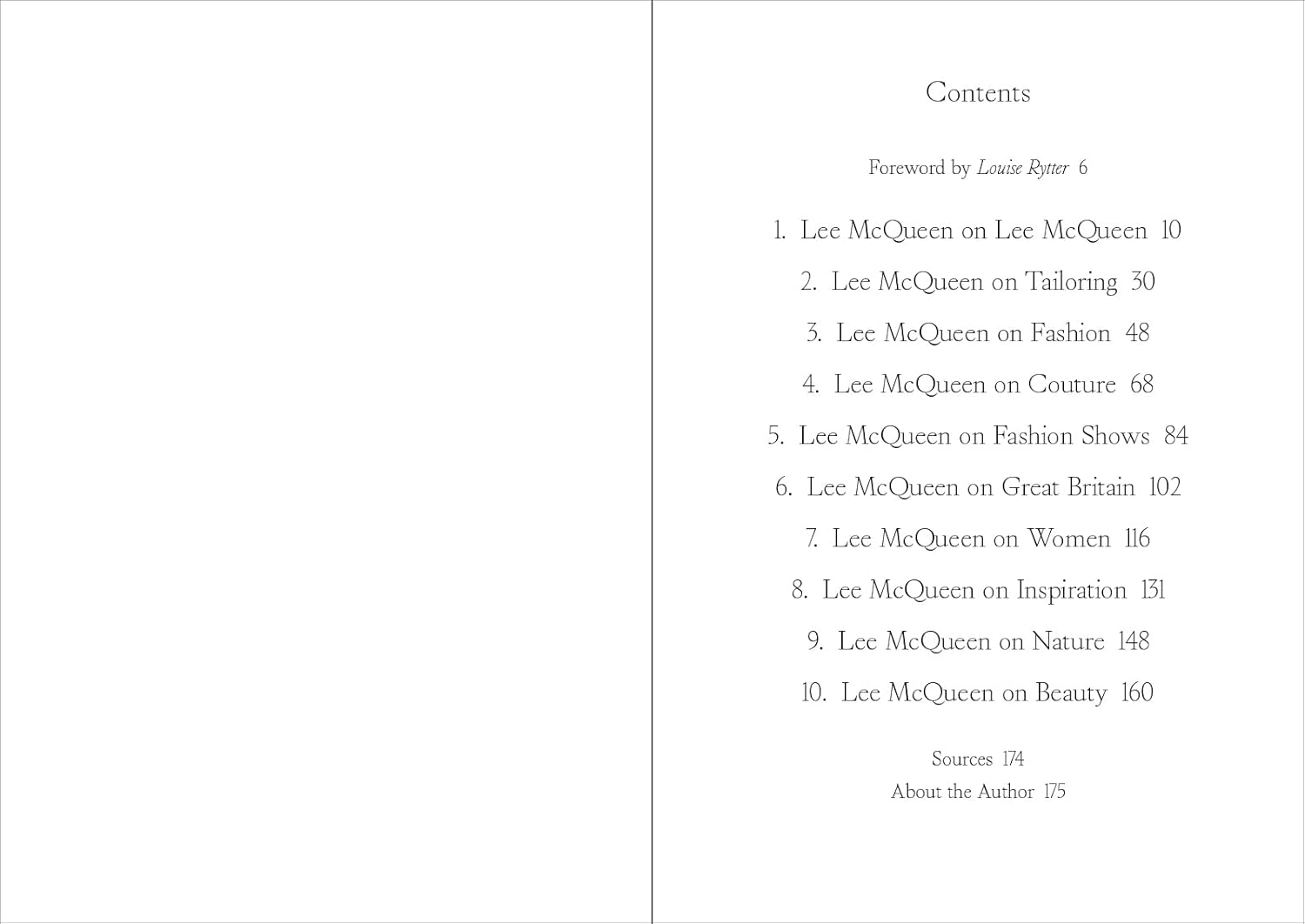 Contents

Foreword by Louise Rytter 6

1. Lee McQueen on Lee McQueen 10

2. Lee McQueen on Tailoring 30

3. Lee McQueen on Fashion 48

4. Lee McQueen on Couture 68

5. Lee McQueen on Fashion Shows 84

6. Lee McQueen on Great Britain 102

7. Lee McQueen on Women 116

8. Lee McQueen on Inspiration 131

9. Lee McQueen on Nature 148

10. Lee McQueen on Beauty 160

Sources 174
About the Author 175